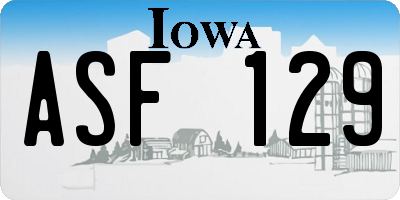 IOWA

ASF 129